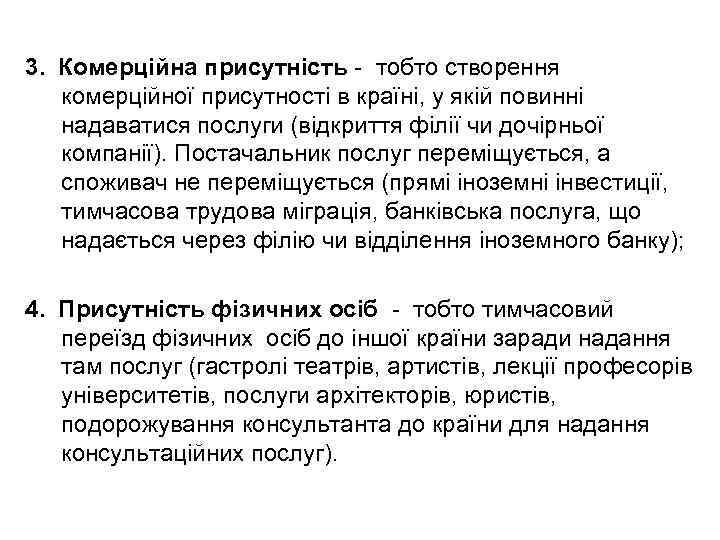 3. Комерційна присутність - тобто створення комерційної присутності в країні, у якій повинні надаватися послуги (відкриття філії чи дочірньої компанії). Постачальник послуг переміщується, а споживач не переміщується (прямі іноземні інвестиції, тимчасова трудова міграція, банківська послуга, що надається через філію чи відділення іноземного банку);

4. Присутність фізичних осіб - тобто тимчасовий переїзд фізичних осіб до іншої країни заради надання там послуг (гастролі театрів, артистів, лекції професорів університетів, послуги архітекторів, юристів, подорожування консультанта до країни для надання консультаційних послуг).